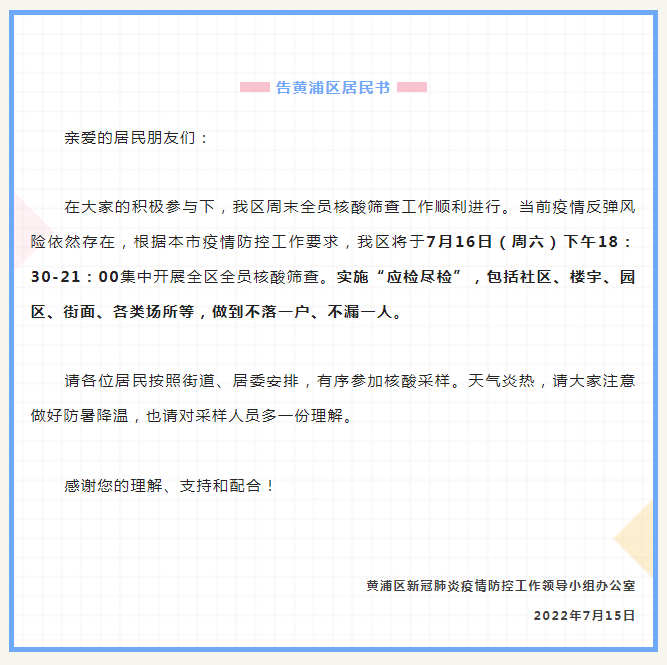 告黄浦区居民书

亲爱的居民朋友们：

在大家的积极参与下，我区周末全员核酸筛查工作顺利进行。当前疫情反弹风险依然存在，根据本市疫情防控工作要求，我区将于7月16日（周六）下午18：30-21：00集中开展全区全员核酸筛查。实施“应检尽检”，包括社区、楼宇、园区、街面、各类场所等，做到不落一户、不漏一人。

请各位居民按照街道、居委安排，有序参加核酸采样。天气炎热，请大家注意做好防暑降温，也请对采样人员多一份理解。

感谢您的理解、支持和配合！

黄浦区新冠肺炎疫情防控工作领导小组办公室

2022年7月15日